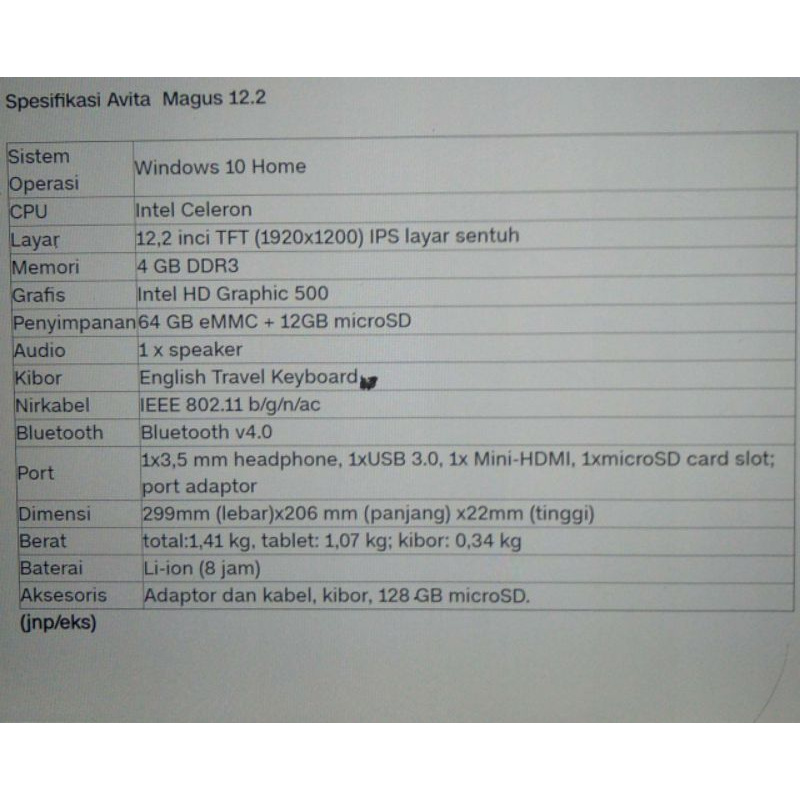 Spesifikasi Avita Magus 12.2

| Sistem Operasi | Windows 10 Home |
|---|---|
| CPU | Intel Celeron |
| Layar | 12,2 inci TFT (1920x1200) IPS layar sentuh |
| Memori | 4 GB DDR3 |
| Grafis | Intel HD Graphic 500 |
| Penyimpanan | 64 GB eMMC + 12GB microSD |
| Audio | 1 x speaker |
| Kibor | English Travel Keyboard |
| Nirkabel | IEEE 802.11 b/g/n/ac |
| Bluetooth | Bluetooth v4.0 |
| Port | 1x3,5 mm headphone, 1xUSB 3.0, 1x Mini-HDMI, 1xmicroSD card slot; port adaptor |
| Dimensi | 299mm (lebar)x206 mm (panjang) x22mm (tinggi) |
| Berat | total:1,41 kg, tablet: 1,07 kg; kibor: 0,34 kg |
| Baterai | Li-ion (8 jam) |
| Aksesoris | Adaptor dan kabel, kibor, 128 GB microSD. |

(jnp/eks)